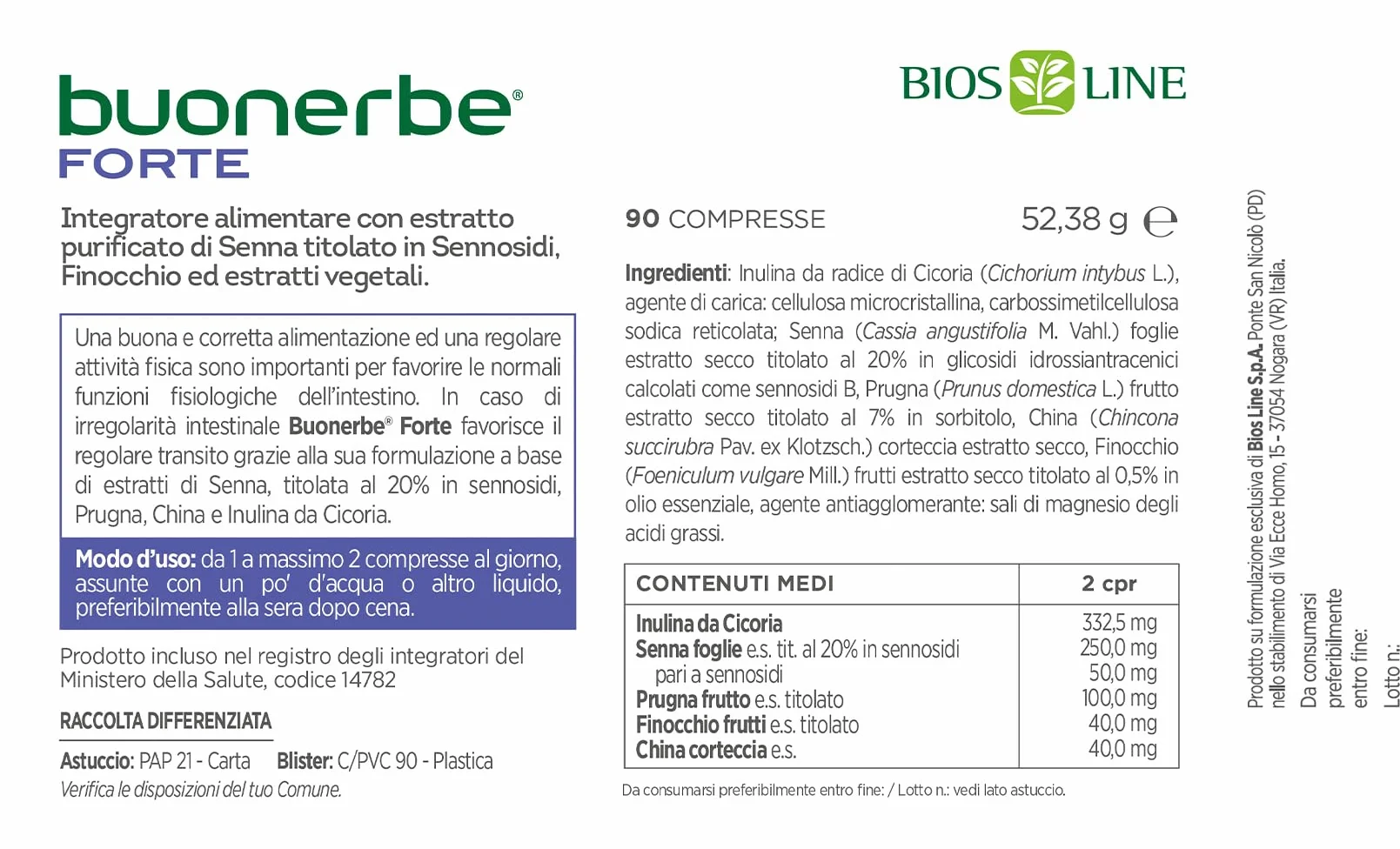 buonerbe®
FORTE

BIOS LINE

Integratore alimentare con estratto purificato di Senna titolato in Sennosidi, Finocchio ed estratti vegetali.

Una buona e corretta alimentazione ed una regolare attività fisica sono importanti per favorire le normali funzioni fisiologiche dell'intestino. In caso di irregolarità intestinale Buonerbe® Forte favorisce il regolare transito grazie alla sua formulazione a base di estratti di Senna, titolata al 20% in sennosidi, Prugna, China e Inulina da Cicoria.

Modo d'uso: da 1 a massimo 2 compresse al giorno, assunte con un po' d'acqua o altro liquido, preferibilmente alla sera dopo cena.

Prodotto incluso nel registro degli integratori del Ministero della Salute, codice 14782

RACCOLTA DIFFERENZIATA

Astuccio: PAP 21 - Carta Blister: C/PVC 90 - Plastica
Verifica le disposizioni del tuo Comune.

90 COMPRESSE 52,38 g ℮

Ingredienti: Inulina da radice di Cicoria (Cichorium intybus L.), agente di carica: cellulosa microcristallina, carbossimetilcellulosa sodica reticolata; Senna (Cassia angustifolia M. Vahl.) foglie estratto secco titolato al 20% in glicosidi idrossiantracenici calcolati come sennosidi B, Prugna (Prunus domestica L.) frutto estratto secco titolato al 7% in sorbitolo, China (Chincona succirubra Pav. ex Klotzsch.) corteccia estratto secco, Finocchio (Foeniculum vulgare Mill.) frutti estratto secco titolato al 0,5% in olio essenziale, agente antiagglomerante: sali di magnesio degli acidi grassi.

| CONTENUTI MEDI | 2 cpr |
|---|---|
| Inulina da Cicoria | 332,5 mg |
| Senna foglie e.s. tit. al 20% in sennosidi | 250,0 mg |
| pari a sennosidi | 50,0 mg |
| Prugna frutto e.s. titolato | 100,0 mg |
| Finocchio frutti e.s. titolato | 40,0 mg |
| China corteccia e.s. | 40,0 mg |

Da consumarsi preferibilmente entro fine: / Lotto n.: vedi lato astuccio.

Prodotto su formulazione esclusiva di Bios Line S.p.A. Ponte San Nicolò (PD) nello stabilimento di Via Ecce Homo, 15 - 37054 Nogara (VR) Italia.

Da consumarsi preferibilmente entro fine:

Lotto n.: